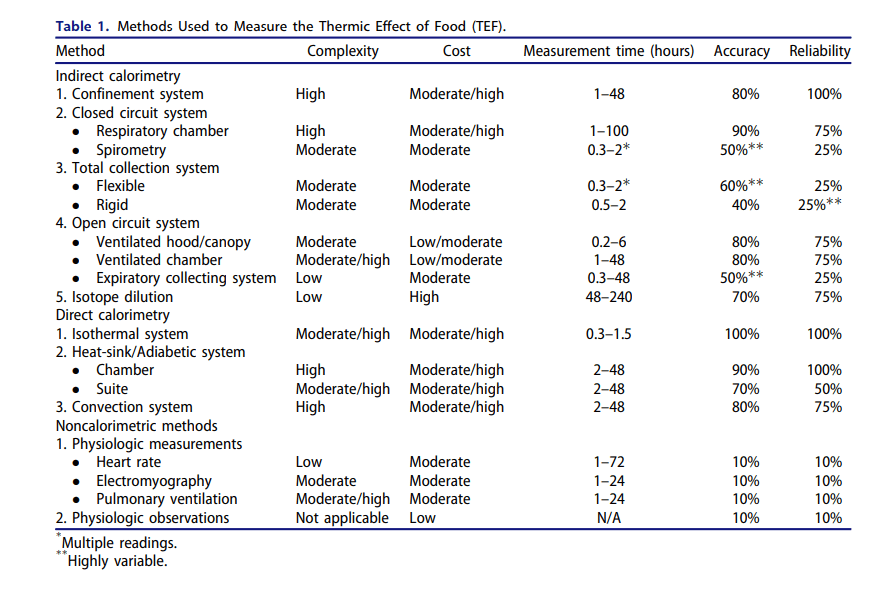 **Table 1.** Methods Used to Measure the Thermic Effect of Food (TEF).

| Method | Complexity | Cost | Measurement time (hours) | Accuracy | Reliability |
|---|---|---|---|---|---|
| Indirect calorimetry | | | | | |
| 1. Confinement system | High | Moderate/high | 1–48 | 80% | 100% |
| 2. Closed circuit system | | | | | |
| • Respiratory chamber | High | Moderate/high | 1–100 | 90% | 75% |
| • Spirometry | Moderate | Moderate | 0.3–2* | 50%** | 25% |
| 3. Total collection system | | | | | |
| • Flexible | Moderate | Moderate | 0.3–2* | 60%** | 25% |
| • Rigid | Moderate | Moderate | 0.5–2 | 40% | 25%** |
| 4. Open circuit system | | | | | |
| • Ventilated hood/canopy | Moderate | Low/moderate | 0.2–6 | 80% | 75% |
| • Ventilated chamber | Moderate/high | Low/moderate | 1–48 | 80% | 75% |
| • Expiratory collecting system | Low | Moderate | 0.3–48 | 50%** | 25% |
| 5. Isotope dilution | Low | High | 48–240 | 70% | 75% |
| Direct calorimetry | | | | | |
| 1. Isothermal system | Moderate/high | Moderate/high | 0.3–1.5 | 100% | 100% |
| 2. Heat-sink/Adiabetic system | | | | | |
| • Chamber | High | Moderate/high | 2–48 | 90% | 100% |
| • Suite | Moderate/high | Moderate/high | 2–48 | 70% | 50% |
| 3. Convection system | High | Moderate/high | 2–48 | 80% | 75% |
| Noncalorimetric methods | | | | | |
| 1. Physiologic measurements | | | | | |
| • Heart rate | Low | Moderate | 1–72 | 10% | 10% |
| • Electromyography | Moderate | Moderate | 1–24 | 10% | 10% |
| • Pulmonary ventilation | Moderate/high | Moderate | 1–24 | 10% | 10% |
| 2. Physiologic observations | Not applicable | Low | N/A | 10% | 10% |

*Multiple readings.
**Highly variable.